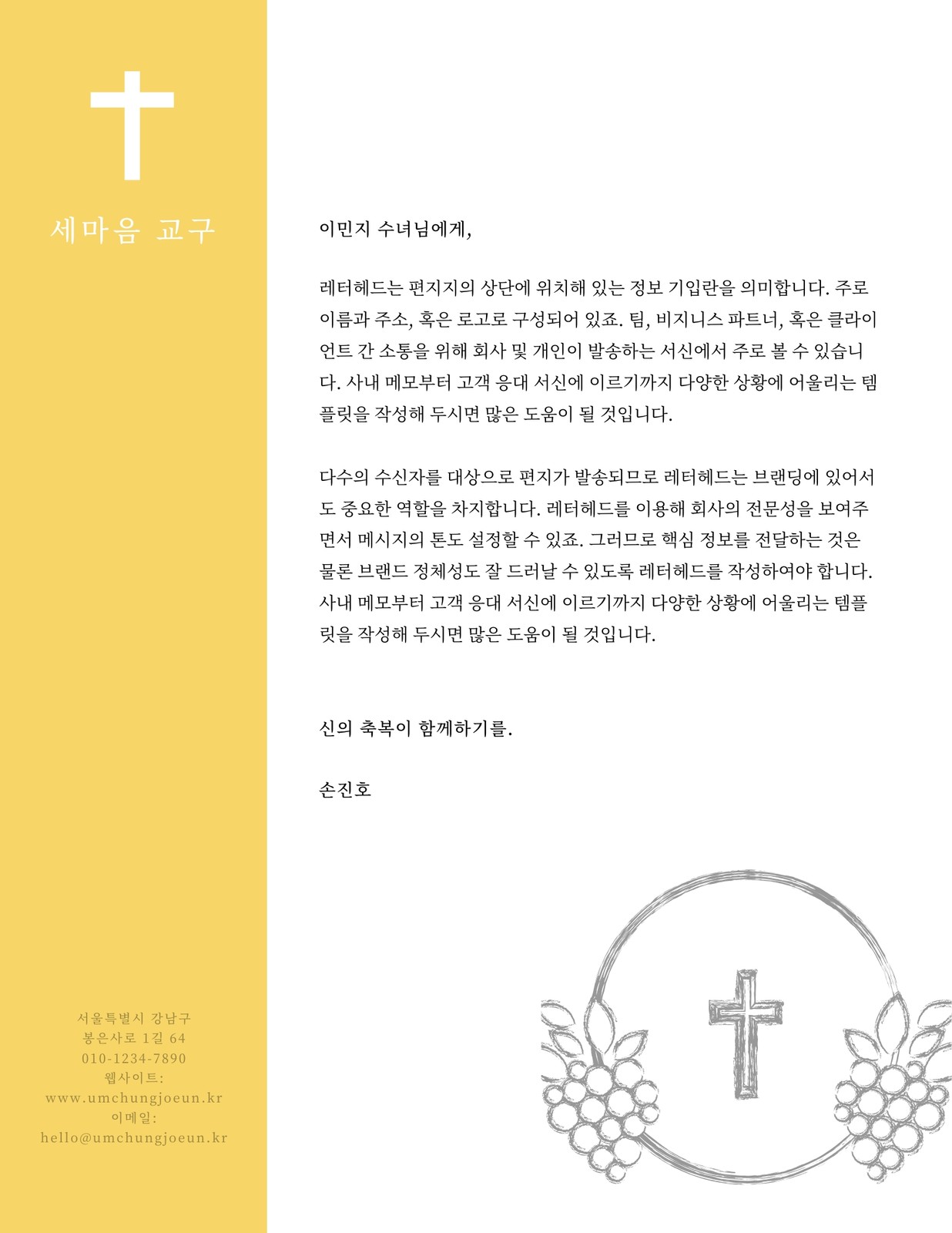 세마음 교구

이민지 수녀님에게,

레터헤드는 편지지의 상단에 위치해 있는 정보 기입란을 의미합니다. 주로 이름과 주소, 혹은 로고로 구성되어 있죠. 팀, 비지니스 파트너, 혹은 클라이언트 간 소통을 위해 회사 및 개인이 발송하는 서신에서 주로 볼 수 있습니다. 사내 메모부터 고객 응대 서신에 이르기까지 다양한 상황에 어울리는 템플릿을 작성해 두시면 많은 도움이 될 것입니다.

다수의 수신자를 대상으로 편지가 발송되므로 레터헤드는 브랜딩에 있어서도 중요한 역할을 차지합니다. 레터헤드를 이용해 회사의 전문성을 보여주면서 메시지의 톤도 설정할 수 있죠. 그러므로 핵심 정보를 전달하는 것은 물론 브랜드 정체성도 잘 드러날 수 있도록 레터헤드를 작성하여야 합니다. 사내 메모부터 고객 응대 서신에 이르기까지 다양한 상황에 어울리는 템플릿을 작성해 두시면 많은 도움이 될 것입니다.

신의 축복이 함께하기를.

손진호

서울특별시 강남구
봉은사로 1길 64
010-1234-7890
웹사이트:
www.umchungjoeun.kr
이메일:
hello@umchungjoeun.kr